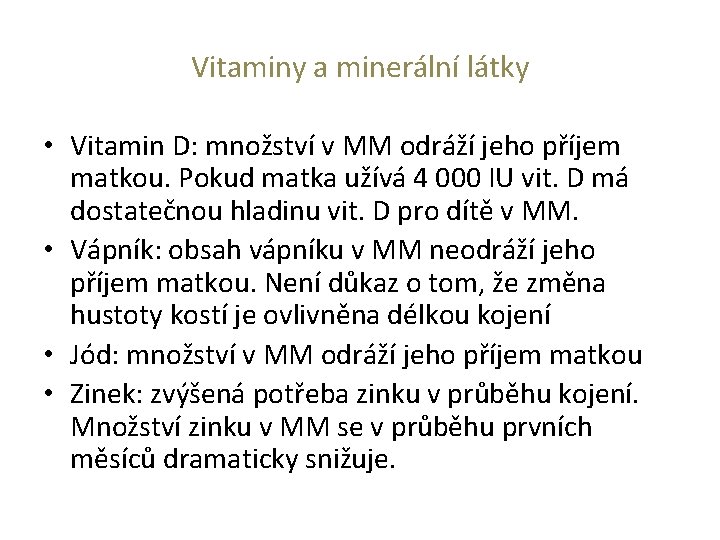 Vitaminy a minerální látky

• Vitamin D: množství v MM odráží jeho příjem matkou. Pokud matka užívá 4 000 IU vit. D má dostatečnou hladinu vit. D pro dítě v MM.
• Vápník: obsah vápníku v MM neodráží jeho příjem matkou. Není důkaz o tom, že změna hustoty kostí je ovlivněna délkou kojení
• Jód: množství v MM odráží jeho příjem matkou
• Zinek: zvýšená potřeba zinku v průběhu kojení. Množství zinku v MM se v průběhu prvních měsíců dramaticky snižuje.